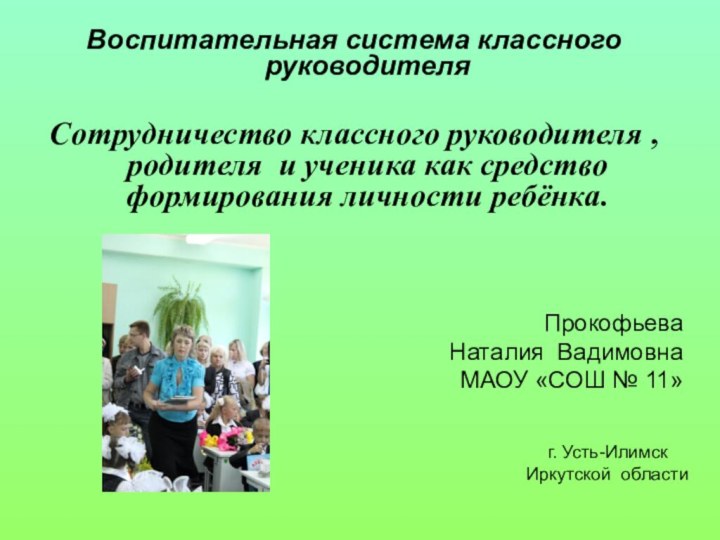 Воспитательная система классного руководителя

Сотрудничество классного руководителя , родителя и ученика как средство формирования личности ребёнка.

Прокофьева Наталия Вадимовна МАОУ «СОШ № 11»

г. Усть-Илимск Иркутской области